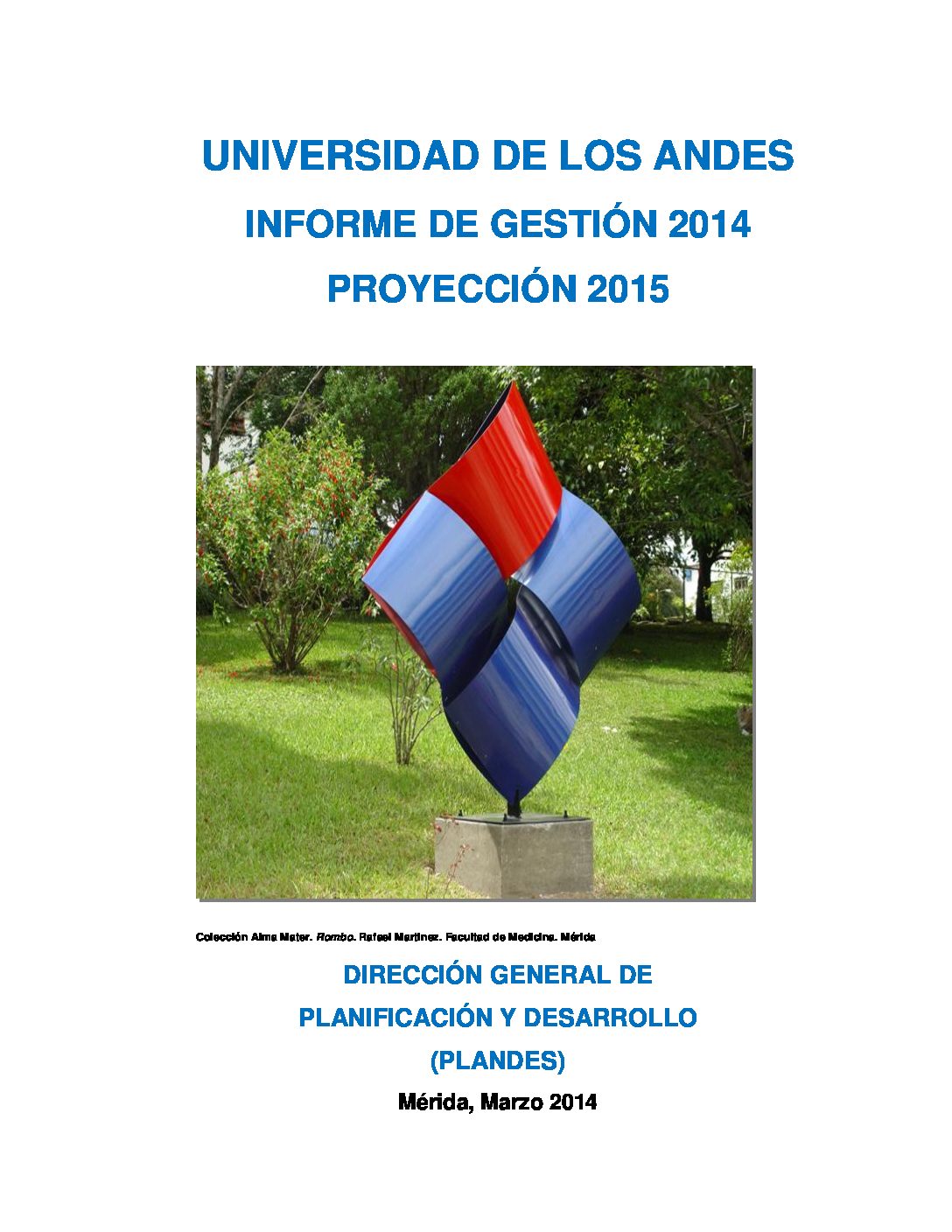 UNIVERSIDAD DE LOS ANDES
INFORME DE GESTIÓN 2014
PROYECCIÓN 2015

Colección Alma Mater. Rombo. Rafael Martínez. Facultad de Medicina. Mérida

DIRECCIÓN GENERAL DE
PLANIFICACIÓN Y DESARROLLO
(PLANDES)

Mérida, Marzo 2014